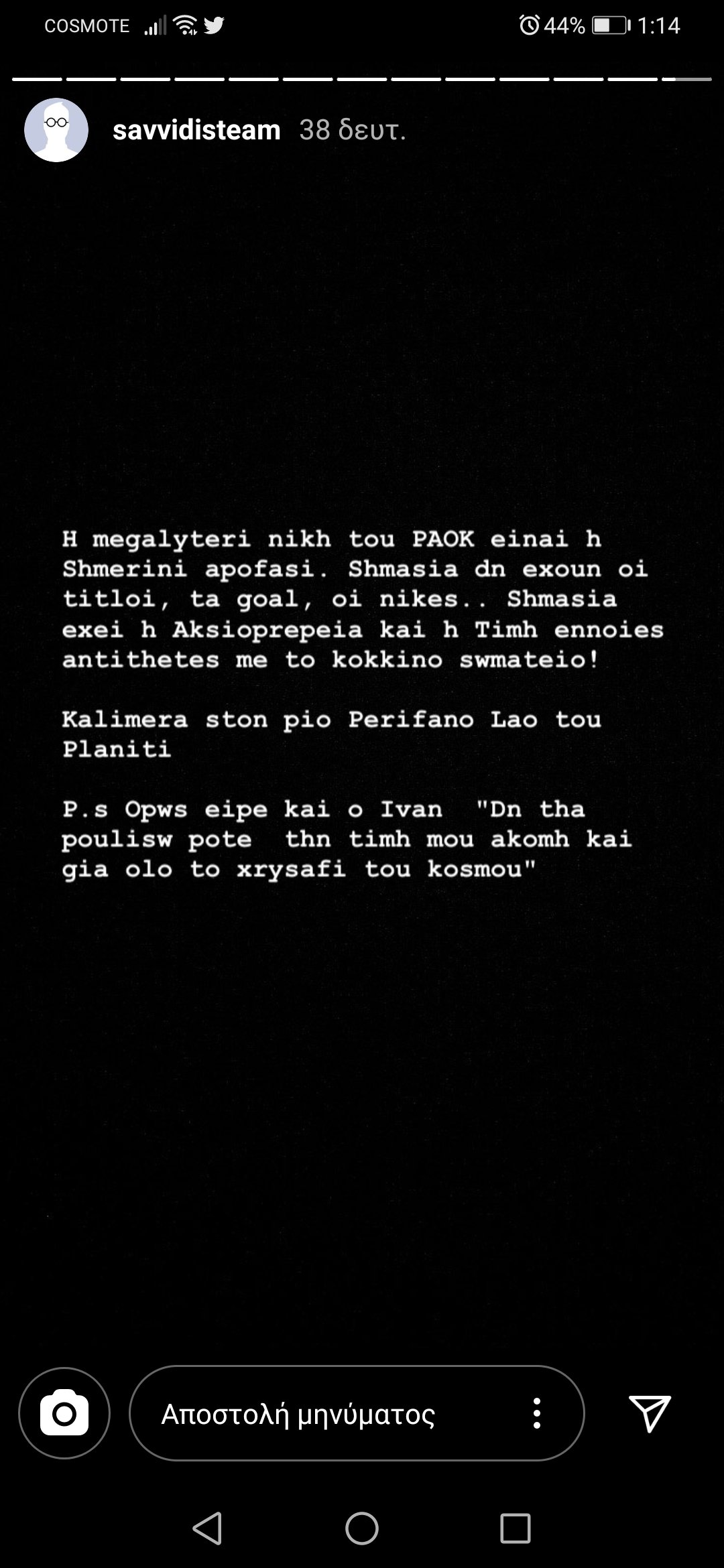 COSMOTE 44% 1:14

savvidisteam 38 δευτ.

H megalyteri nikh tou PAOK einai h Shmerini apofasi. Shmasia dn exoun oi titloi, ta goal, oi nikes.. Shmasia exei h Aksioprepeia kai h Timh ennoies antithetes me to kokkino swmateio!

Kalimera ston pio Perifano Lao tou Planiti

P.s Opws eipe kai o Ivan "Dn tha poulisw pote thn timh mou akomh kai gia olo to xrysafi tou kosmou"

Αποστολή μηνύματος